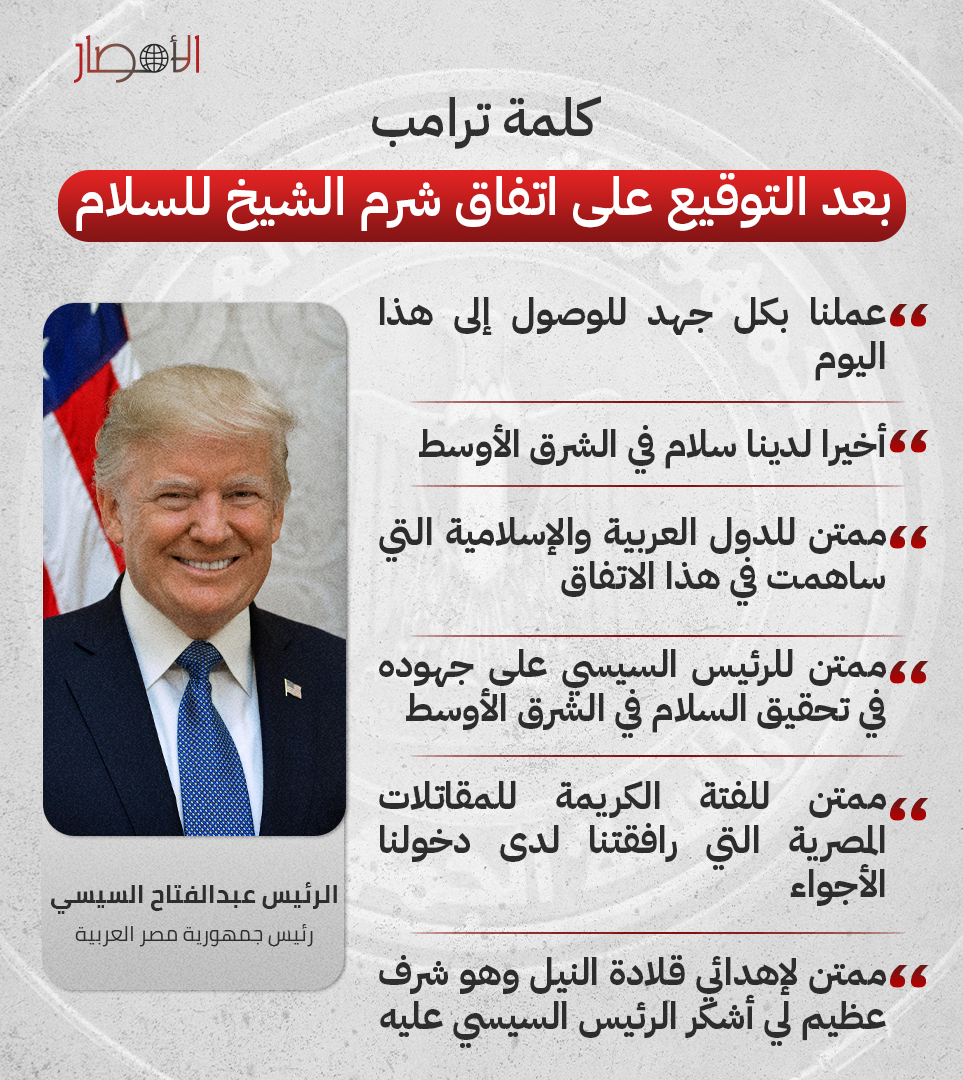 الأنصار

كلمة ترامب

بعد التوقيع على اتفاق شرم الشيخ للسلام

"عملنا بكل جهد للوصول إلى هذا اليوم

"أخيرا لدينا سلام في الشرق الأوسط

"ممتن للدول العربية والإسلامية التي ساهمت في هذا الاتفاق

"ممتن للرئيس السيسي على جهوده في تحقيق السلام في الشرق الأوسط

"ممتن للفتة الكريمة للمقاتلات المصرية التي رافقتنا لدى دخولنا الأجواء

"ممتن لإهدائي قلادة النيل وهو شرف عظيم لي أشكر الرئيس السيسي عليه

الرئيس عبدالفتاح السيسي
رئيس جمهورية مصر العربية